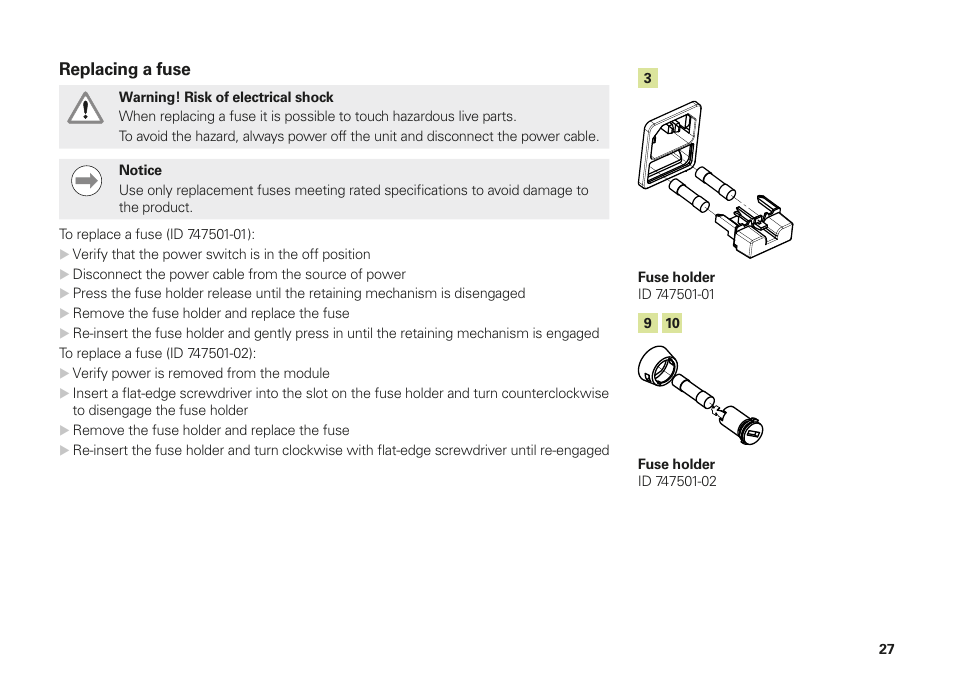 Replacing a fuse

Warning! Risk of electrical shock
When replacing a fuse it is possible to touch hazardous live parts.
To avoid the hazard, always power off the unit and disconnect the power cable.

Notice
Use only replacement fuses meeting rated specifications to avoid damage to the product.

To replace a fuse (ID 747501-01):
▶ Verify that the power switch is in the off position
▶ Disconnect the power cable from the source of power
▶ Press the fuse holder release until the retaining mechanism is disengaged
▶ Remove the fuse holder and replace the fuse
▶ Re-insert the fuse holder and gently press in until the retaining mechanism is engaged
To replace a fuse (ID 747501-02):
▶ Verify power is removed from the module
▶ Insert a flat-edge screwdriver into the slot on the fuse holder and turn counterclockwise to disengage the fuse holder
▶ Remove the fuse holder and replace the fuse
▶ Re-insert the fuse holder and turn clockwise with flat-edge screwdriver until re-engaged

3

Fuse holder
ID 747501-01

9 10

Fuse holder
ID 747501-02

27